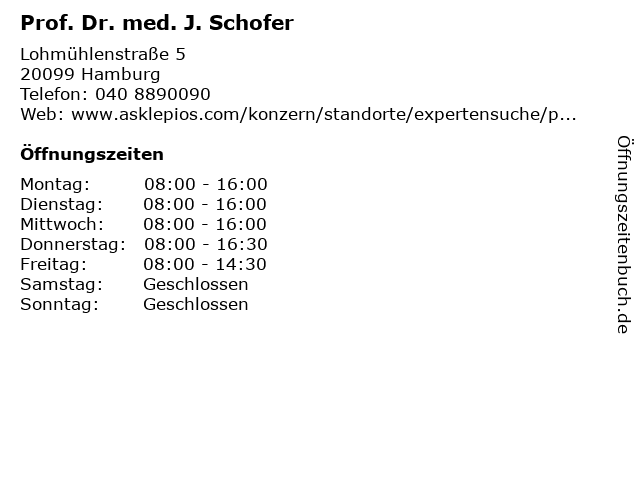 Prof. Dr. med. J. Schofer

Lohmühlenstraße 5
20099 Hamburg
Telefon: 040 8890090
Web: www.asklepios.com/konzern/standorte/expertensuche/p...

Öffnungszeiten

Montag: 08:00 - 16:00
Dienstag: 08:00 - 16:00
Mittwoch: 08:00 - 16:00
Donnerstag: 08:00 - 16:30
Freitag: 08:00 - 14:30
Samstag: Geschlossen
Sonntag: Geschlossen

Öffnungszeitenbuch.de